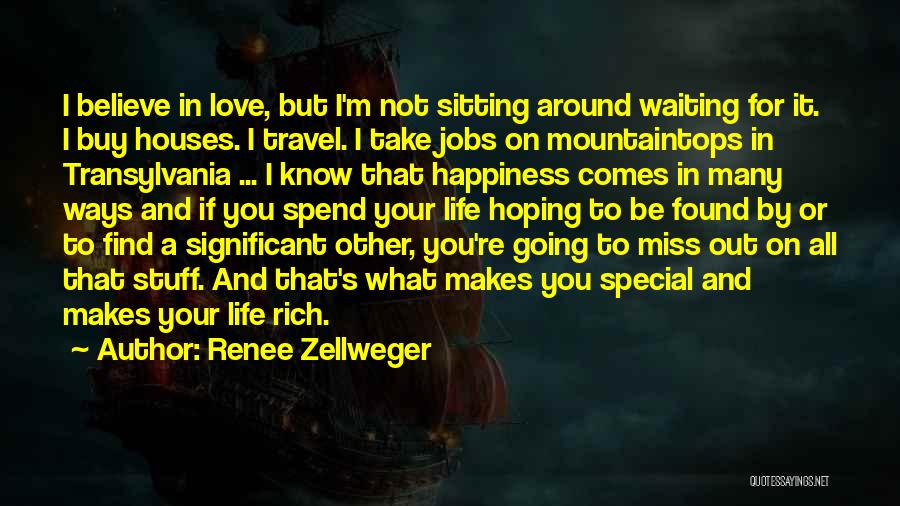 I believe in love, but I'm not sitting around waiting for it. I buy houses. I travel. I take jobs on mountaintops in Transylvania ... I know that happiness comes in many ways and if you spend your life hoping to be found by or to find a significant other, you're going to miss out on all that stuff. And that's what makes you special and makes your life rich.

~ Author: Renee Zellweger

QUOTESSAYINGS.NET